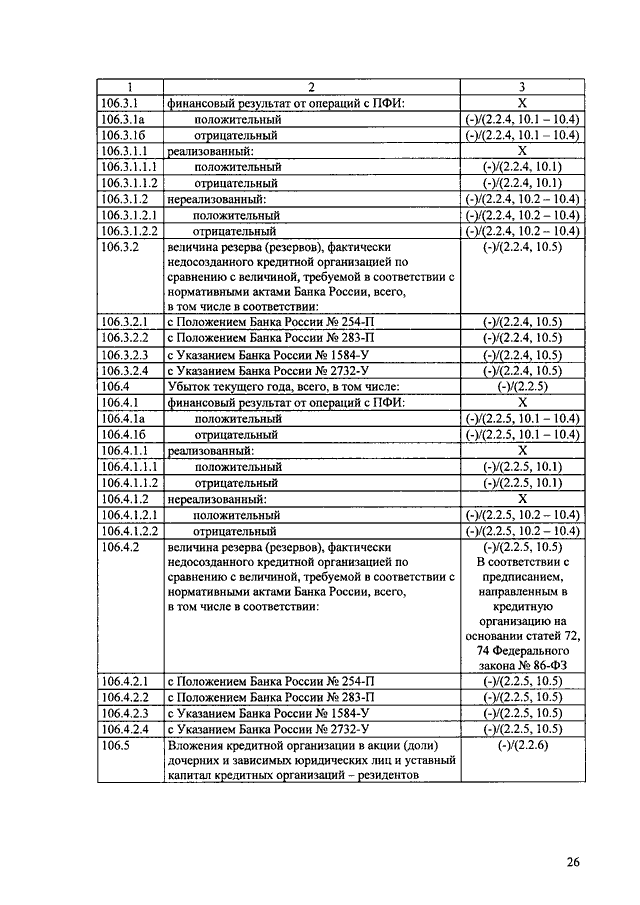 | 1 | 2 | 3 |
|---|---|---|
| 106.3.1 | финансовый результат от операций с ПФИ: | X |
| 106.3.1а | положительный | (-)/(2.2.4, 10.1 – 10.4) |
| 106.3.1б | отрицательный | (-)/(2.2.4, 10.1 – 10.4) |
| 106.3.1.1 | реализованный: | X |
| 106.3.1.1.1 | положительный | (-)/(2.2.4, 10.1) |
| 106.3.1.1.2 | отрицательный | (-)/(2.2.4, 10.1) |
| 106.3.1.2 | нереализованный: | (-)/(2.2.4, 10.2 – 10.4) |
| 106.3.1.2.1 | положительный | (-)/(2.2.4, 10.2 – 10.4) |
| 106.3.1.2.2 | отрицательный | (-)/(2.2.4, 10.2 – 10.4) |
| 106.3.2 | величина резерва (резервов), фактически недосозданного кредитной организацией по сравнению с величиной, требуемой в соответствии с нормативными актами Банка России, всего, в том числе в соответствии: | (-)/(2.2.4, 10.5) |
| 106.3.2.1 | с Положением Банка России № 254-П | (-)/(2.2.4, 10.5) |
| 106.3.2.2 | с Положением Банка России № 283-П | (-)/(2.2.4, 10.5) |
| 106.3.2.3 | с Указанием Банка России № 1584-У | (-)/(2.2.4, 10.5) |
| 106.3.2.4 | с Указанием Банка России № 2732-У | (-)/(2.2.4, 10.5) |
| 106.4 | Убыток текущего года, всего, в том числе: | (-)/(2.2.5) |
| 106.4.1 | финансовый результат от операций с ПФИ: | X |
| 106.4.1а | положительный | (-)/(2.2.5, 10.1 – 10.4) |
| 106.4.1б | отрицательный | (-)/(2.2.5, 10.1 – 10.4) |
| 106.4.1.1 | реализованный: | X |
| 106.4.1.1.1 | положительный | (-)/(2.2.5, 10.1) |
| 106.4.1.1.2 | отрицательный | (-)/(2.2.5, 10.1) |
| 106.4.1.2 | нереализованный: | X |
| 106.4.1.2.1 | положительный | (-)/(2.2.5, 10.2 – 10.4) |
| 106.4.1.2.2 | отрицательный | (-)/(2.2.5, 10.2 – 10.4) |
| 106.4.2 | величина резерва (резервов), фактически недосозданного кредитной организацией по сравнению с величиной, требуемой в соответствии с нормативными актами Банка России, всего, в том числе в соответствии: | (-)/(2.2.5, 10.5) В соответствии с предписанием, направленным в кредитную организацию на основании статей 72, 74 Федерального закона № 86-ФЗ |
| 106.4.2.1 | с Положением Банка России № 254-П | (-)/(2.2.5, 10.5) |
| 106.4.2.2 | с Положением Банка России № 283-П | (-)/(2.2.5, 10.5) |
| 106.4.2.3 | с Указанием Банка России № 1584-У | (-)/(2.2.5, 10.5) |
| 106.4.2.4 | с Указанием Банка России № 2732-У | (-)/(2.2.5, 10.5) |
| 106.5 | Вложения кредитной организации в акции (доли) дочерних и зависимых юридических лиц и уставный капитал кредитных организаций – резидентов | (-)/(2.2.6) |

26